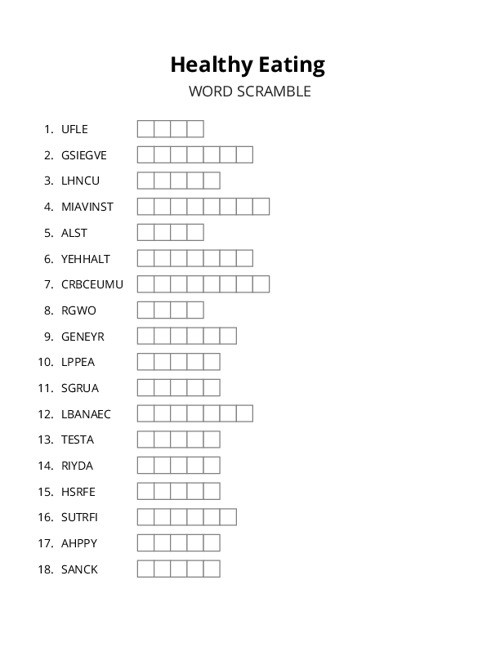 Healthy Eating
WORD SCRAMBLE

1. UFLE
2. GSIEGVE
3. LHNCU
4. MIAVINST
5. ALST
6. YEHHALT
7. CRBCEUMU
8. RGWO
9. GENEYR
10. LPPEA
11. SGRUA
12. LBANAEC
13. TESTA
14. RIYDA
15. HSRFE
16. SUTRFI
17. AHPPY
18. SANCK